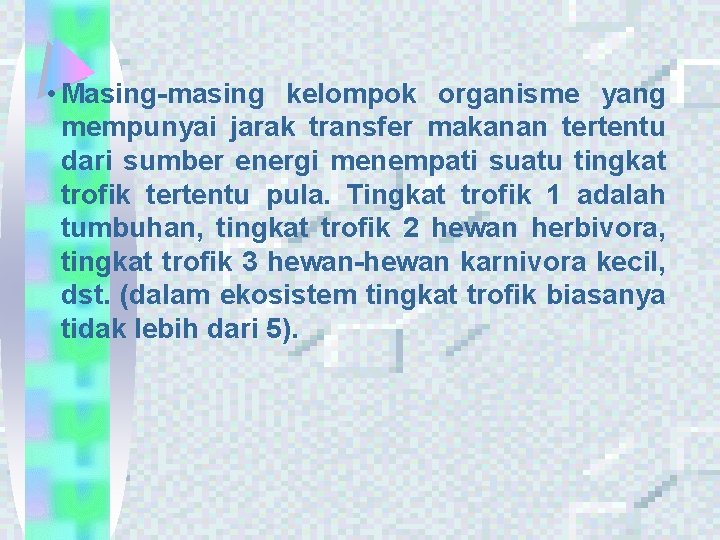 • Masing-masing kelompok organisme yang mempunyai jarak transfer makanan tertentu dari sumber energi menempati suatu tingkat trofik tertentu pula. Tingkat trofik 1 adalah tumbuhan, tingkat trofik 2 hewan herbivora, tingkat trofik 3 hewan-hewan karnivora kecil, dst. (dalam ekosistem tingkat trofik biasanya tidak lebih dari 5).